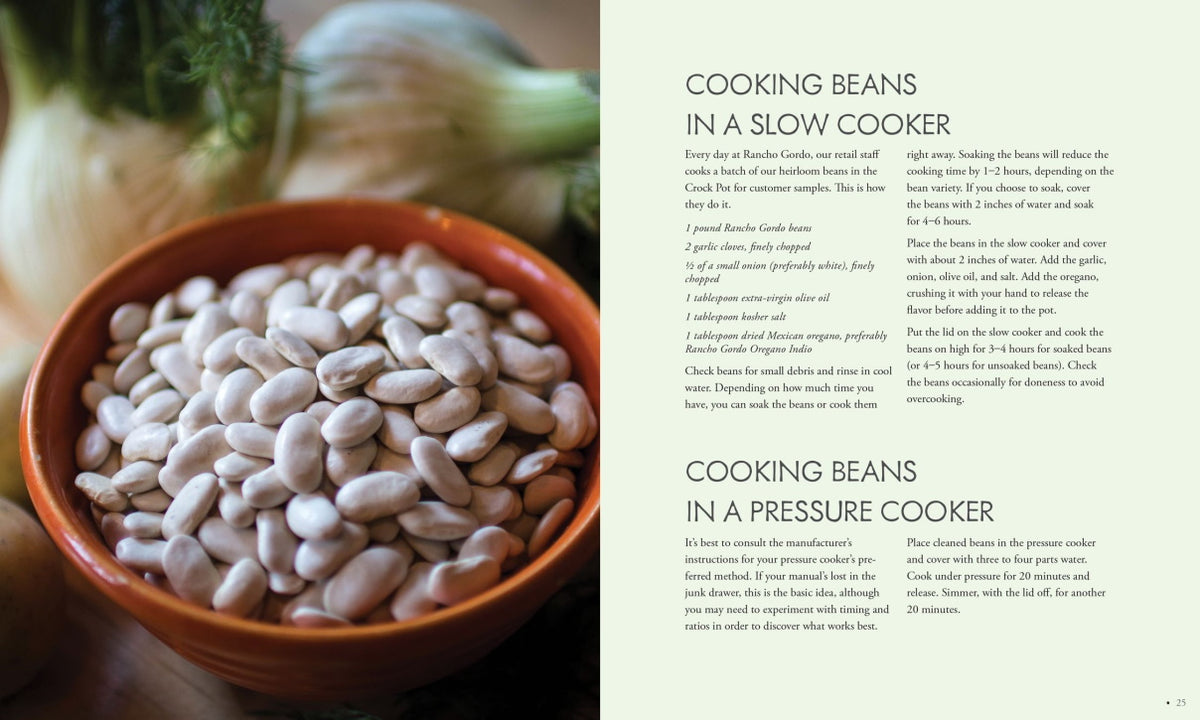 COOKING BEANS IN A SLOW COOKER

Every day at Rancho Gordo, our retail staff cooks a batch of our heirloom beans in the Crock Pot for customer samples. This is how they do it.

1 pound Rancho Gordo beans

2 garlic cloves, finely chopped

½ of a small onion (preferably white), finely chopped

1 tablespoon extra-virgin olive oil

1 tablespoon kosher salt

1 tablespoon dried Mexican oregano, preferably Rancho Gordo Oregano Indio

Check beans for small debris and rinse in cool water. Depending on how much time you have, you can soak the beans or cook them right away. Soaking the beans will reduce the cooking time by 1–2 hours, depending on the bean variety. If you choose to soak, cover the beans with 2 inches of water and soak for 4–6 hours.

Place the beans in the slow cooker and cover with about 2 inches of water. Add the garlic, onion, olive oil, and salt. Add the oregano, crushing it with your hand to release the flavor before adding it to the pot.

Put the lid on the slow cooker and cook the beans on high for 3–4 hours for soaked beans (or 4–5 hours for unsoaked beans). Check the beans occasionally for doneness to avoid overcooking.

COOKING BEANS IN A PRESSURE COOKER

It's best to consult the manufacturer's instructions for your pressure cooker's preferred method. If your manual's lost in the junk drawer, this is the basic idea, although you may need to experiment with timing and ratios in order to discover what works best.

Place cleaned beans in the pressure cooker and cover with three to four parts water. Cook under pressure for 20 minutes and release. Simmer, with the lid off, for another 20 minutes.

• 25